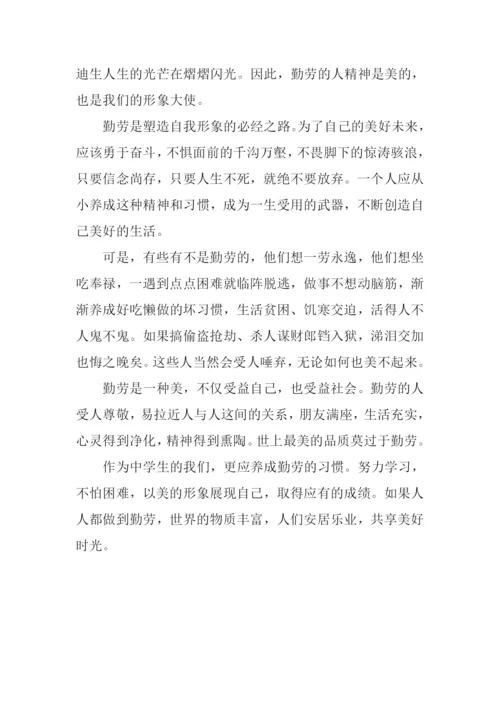 迪生人生的光芒在熠熠闪光。因此，勤劳的人精神是美的，也是我们的形象大使。

勤劳是塑造自我形象的必经之路。为了自己的美好未来，应该勇于奋斗，不惧面前的千沟万壑，不畏脚下的惊涛骇浪，只要信念尚存，只要人生不死，就绝不要放弃。一个人应从小养成这种精神和习惯，成为一生受用的武器，不断创造自己美好的生活。

可是，有些有不是勤劳的，他们想一劳永逸，他们想坐吃奉禄，一遇到点点困难就临阵脱逃，做事不想动脑筋，渐渐养成好吃懒做的坏习惯，生活贫困、饥寒交迫，活得人不人鬼不鬼。如果搞偷盗抢劫、杀人谋财郎铛入狱，涕泪交加也悔之晚矣。这些人当然会受人唾弃，无论如何也美不起来。

勤劳是一种美，不仅受益自己，也受益社会。勤劳的人受人尊敬，易拉近人与人这间的关系，朋友满座，生活充实，心灵得到净化，精神得到熏陶。世上最美的品质莫过于勤劳。

作为中学生的我们，更应养成勤劳的习惯。努力学习，不怕困难，以美的形象展现自己，取得应有的成绩。如果人人都做到勤劳，世界的物质丰富，人们安居乐业，共享美好时光。